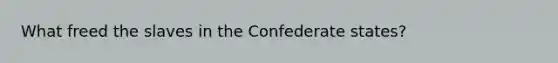 What freed the slaves in the Confederate states?